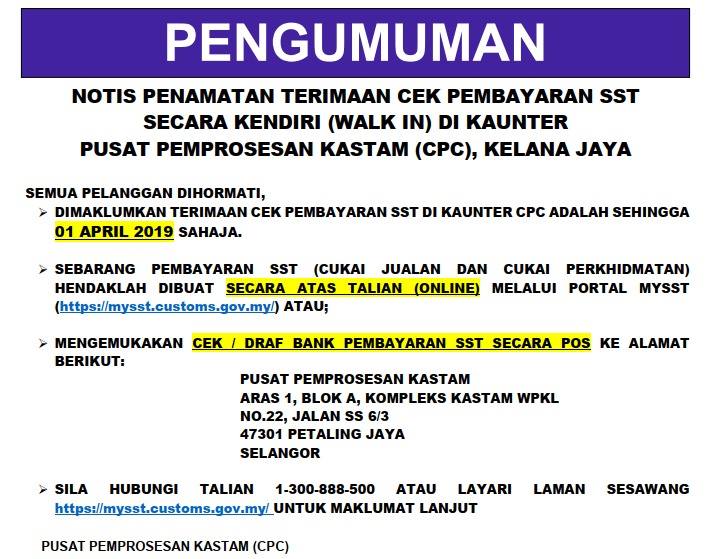 PENGUMUMAN

NOTIS PENAMATAN TERIMAAN CEK PEMBAYARAN SST
SECARA KENDIRI (WALK IN) DI KAUNTER
PUSAT PEMPROSESAN KASTAM (CPC), KELANA JAYA

SEMUA PELANGGAN DIHORMATI,

➢ DIMAKLUMKAN TERIMAAN CEK PEMBAYARAN SST DI KAUNTER CPC ADALAH SEHINGGA 01 APRIL 2019 SAHAJA.

➢ SEBARANG PEMBAYARAN SST (CUKAI JUALAN DAN CUKAI PERKHIDMATAN) HENDAKLAH DIBUAT SECARA ATAS TALIAN (ONLINE) MELALUI PORTAL MYSST (https://mysst.customs.gov.my/) ATAU;

➢ MENGEMUKAKAN CEK / DRAF BANK PEMBAYARAN SST SECARA POS KE ALAMAT BERIKUT:

PUSAT PEMPROSESAN KASTAM
ARAS 1, BLOK A, KOMPLEKS KASTAM WPKL
NO.22, JALAN SS 6/3
47301 PETALING JAYA
SELANGOR

➢ SILA HUBUNGI TALIAN 1-300-888-500 ATAU LAYARI LAMAN SESAWANG https://mysst.customs.gov.my/ UNTUK MAKLUMAT LANJUT

PUSAT PEMPROSESAN KASTAM (CPC)